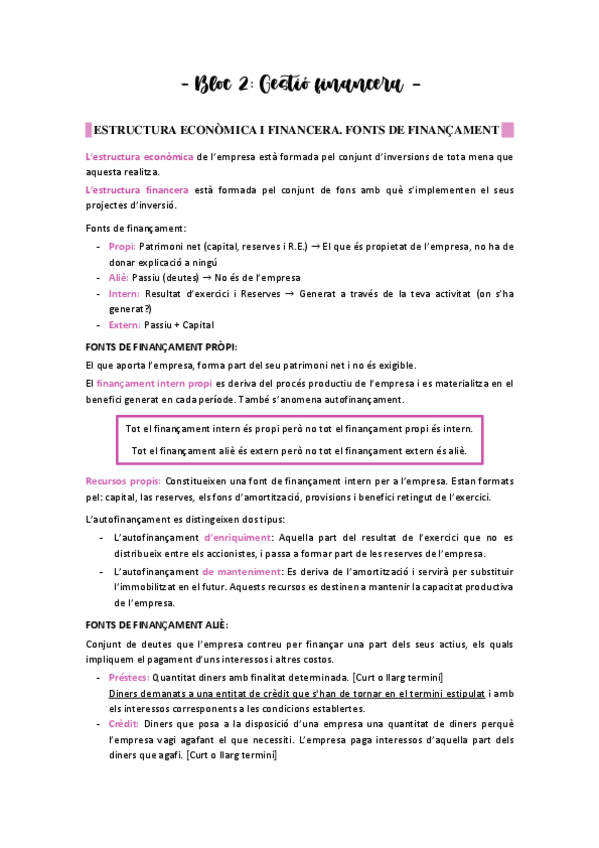 - Bloc 2: Gestió financera -

ESTRUCTURA ECONÒMICA I FINANCERA. FONTS DE FINANÇAMENT

L'estructura econòmica de l'empresa està formada pel conjunt d'inversions de tota mena que aquesta realitza.

L'estructura financera està formada pel conjunt de fons amb què s'implementen el seus projectes d'inversió.

Fonts de finançament:
- Propi: Patrimoni net (capital, reserves i R.E.) → El que és propietat de l'empresa, no ha de donar explicació a ningú
- Aliè: Passiu (deutes) → No és de l'empresa
- Intern: Resultat d'exercici i Reserves → Generat a través de la teva activitat (on s'ha generat?)
- Extern: Passiu + Capital

FONTS DE FINANÇAMENT PRÒPI:

El que aporta l'empresa, forma part del seu patrimoni net i no és exigible.

El finançament intern propi es deriva del procés productiu de l'empresa i es materialitza en el benefici generat en cada període. També s'anomena autofinançament.

Tot el finançament intern és propi però no tot el finançament propi és intern.

Tot el finançament aliè és extern però no tot el finançament extern és aliè.

Recursos propis: Constitueixen una font de finançament intern per a l'empresa. Estan formats pel: capital, las reserves, els fons d'amortització, provisions i benefici retingut de l'exercici.

L'autofinançament es distingeixen dos tipus:
- L'autofinançament d'enriquiment: Aquella part del resultat de l'exercici que no es distribueix entre els accionistes, i passa a formar part de les reserves de l'empresa.
- L'autofinançament de manteniment: Es deriva de l'amortització i servirà per substituir l'immobilitzat en el futur. Aquests recursos es destinen a mantenir la capacitat productiva de l'empresa.

FONTS DE FINANÇAMENT ALIÈ:

Conjunt de deutes que l'empresa contreu per finançar una part dels seus actius, els quals impliquem el pagament d'uns interessos i altres costos.
- Préstecs: Quantitat diners amb finalitat determinada. [Curt o llarg termini]
Diners demanats a una entitat de crèdit que s'han de tornar en el termini estipulat i amb els interessos corresponents a les condicions establertes.
- Crèdit: Diners que posa a la disposició d'una empresa una quantitat de diners perquè l'empresa vagi agafant el que necessiti. L'empresa paga interessos d'aquella part dels diners que agafi. [Curt o llarg termini]